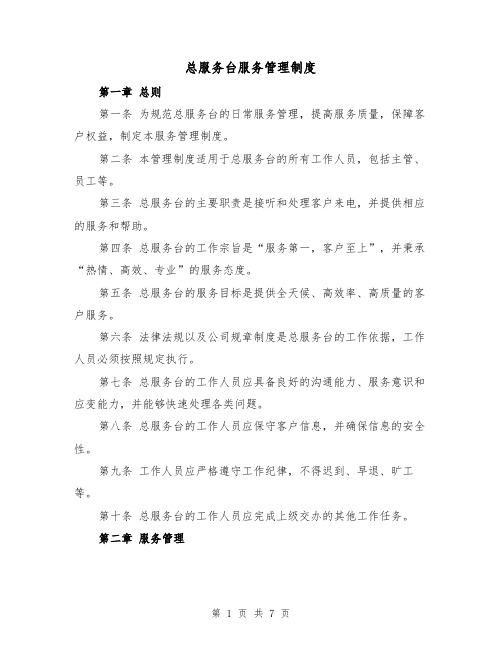 总服务台服务管理制度

第一章 总则

第一条 为规范总服务台的日常服务管理，提高服务质量，保障客户权益，制定本服务管理制度。

第二条 本管理制度适用于总服务台的所有工作人员，包括主管、员工等。

第三条 总服务台的主要职责是接听和处理客户来电，并提供相应的服务和帮助。

第四条 总服务台的工作宗旨是“服务第一，客户至上”，并秉承“热情、高效、专业”的服务态度。

第五条 总服务台的服务目标是提供全天候、高效率、高质量的客户服务。

第六条 法律法规以及公司规章制度是总服务台的工作依据，工作人员必须按照规定执行。

第七条 总服务台的工作人员应具备良好的沟通能力、服务意识和应变能力，并能够快速处理各类问题。

第八条 总服务台的工作人员应保守客户信息，并确保信息的安全性。

第九条 工作人员应严格遵守工作纪律，不得迟到、早退、旷工等。

第十条 总服务台的工作人员应完成上级交办的其他工作任务。

第二章 服务管理

第 1 页 共 7 页